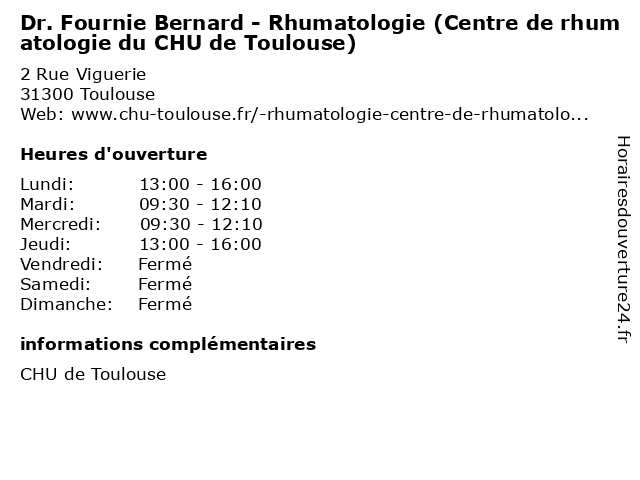 Dr. Fournie Bernard - Rhumatologie (Centre de rhumatologie du CHU de Toulouse)

2 Rue Viguerie
31300 Toulouse
Web: www.chu-toulouse.fr/-rhumatologie-centre-de-rhumatolo...

Heures d'ouverture

Lundi: 13:00 - 16:00
Mardi: 09:30 - 12:10
Mercredi: 09:30 - 12:10
Jeudi: 13:00 - 16:00
Vendredi: Fermé
Samedi: Fermé
Dimanche: Fermé

informations complémentaires

CHU de Toulouse

Horairesdouverture24.fr